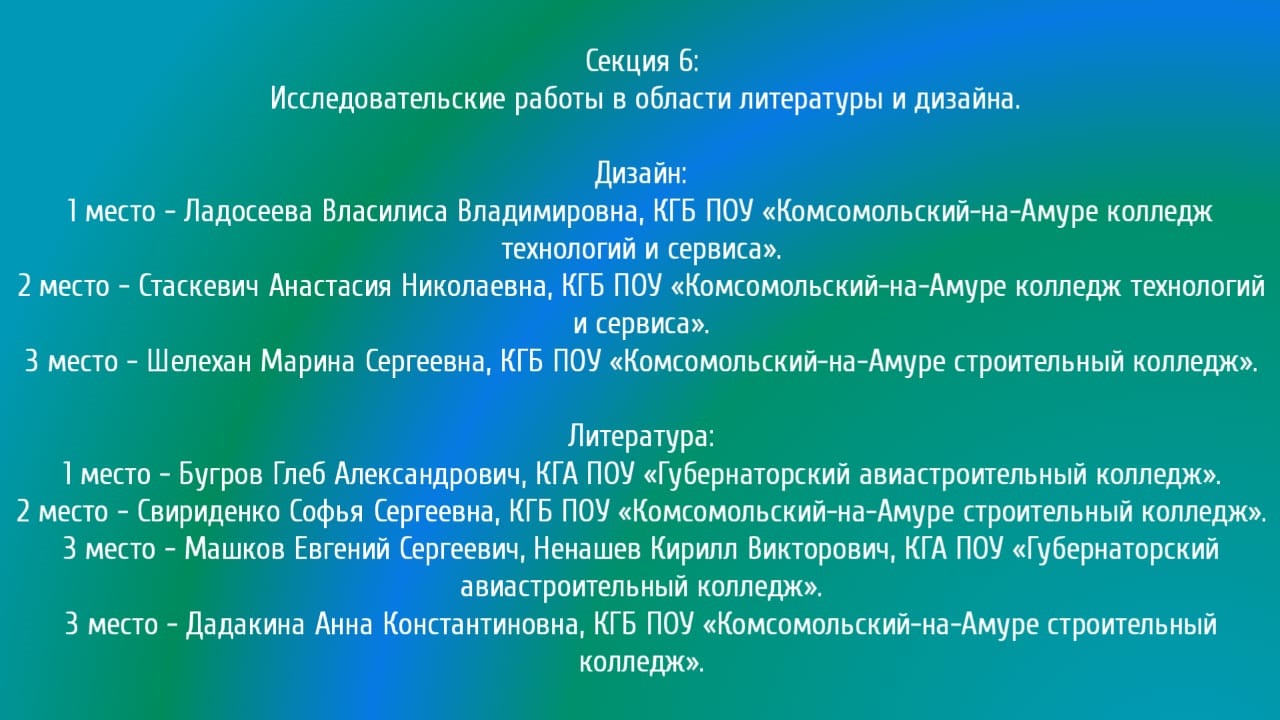 Секция 6:
Исследовательские работы в области литературы и дизайна.

Дизайн:
1 место - Ладосеева Власилиса Владимировна, КГБ ПОУ «Комсомольский-на-Амуре колледж технологий и сервиса».
2 место - Стаскевич Анастасия Николаевна, КГБ ПОУ «Комсомольский-на-Амуре колледж технологий и сервиса».
3 место - Шелехан Марина Сергеевна, КГБ ПОУ «Комсомольский-на-Амуре строительный колледж».

Литература:
1 место - Бугров Глеб Александрович, КГА ПОУ «Губернаторский авиастроительный колледж».
2 место - Свириденко Софья Сергеевна, КГБ ПОУ «Комсомольский-на-Амуре строительный колледж».
3 место - Машков Евгений Сергеевич, Ненашев Кирилл Викторович, КГА ПОУ «Губернаторский авиастроительный колледж».
3 место - Дадакина Анна Константиновна, КГБ ПОУ «Комсомольский-на-Амуре строительный колледж».